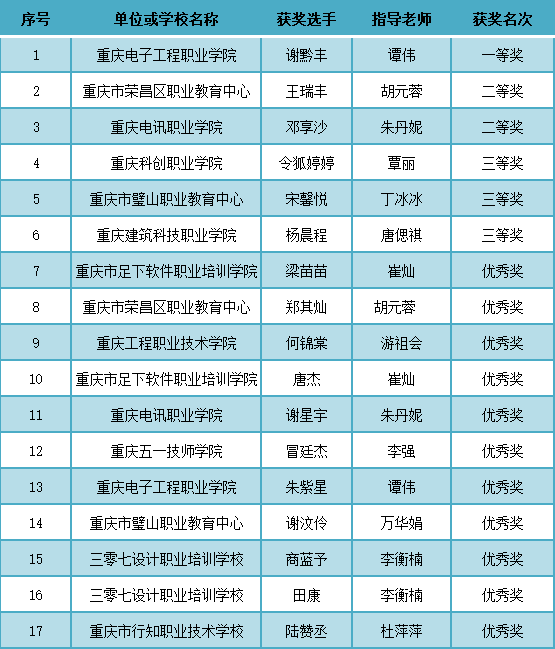 | 序号 | 单位或学校名称 | 获奖选手 | 指导老师 | 获奖名次 |
|---|---|---|---|---|
| 1 | 重庆电子工程职业学院 | 谢黔丰 | 谭伟 | 一等奖 |
| 2 | 重庆市荣昌区职业教育中心 | 王瑞丰 | 胡元蓉 | 二等奖 |
| 3 | 重庆电讯职业学院 | 邓享沙 | 朱丹妮 | 二等奖 |
| 4 | 重庆科创职业学院 | 令狐婷婷 | 覃丽 | 三等奖 |
| 5 | 重庆市璧山职业教育中心 | 宋馨悦 | 丁冰冰 | 三等奖 |
| 6 | 重庆建筑科技职业学院 | 杨晨程 | 唐偲祺 | 三等奖 |
| 7 | 重庆市足下软件职业培训学院 | 梁苗苗 | 崔灿 | 优秀奖 |
| 8 | 重庆市荣昌区职业教育中心 | 郑其灿 | 胡元蓉 | 优秀奖 |
| 9 | 重庆工程职业技术学院 | 何锦棠 | 游祖会 | 优秀奖 |
| 10 | 重庆市足下软件职业培训学院 | 唐杰 | 崔灿 | 优秀奖 |
| 11 | 重庆电讯职业学院 | 谢星宇 | 朱丹妮 | 优秀奖 |
| 12 | 重庆五一技师学院 | 冒廷杰 | 李强 | 优秀奖 |
| 13 | 重庆电子工程职业学院 | 朱紫星 | 谭伟 | 优秀奖 |
| 14 | 重庆市璧山职业教育中心 | 谢汶伶 | 万华娟 | 优秀奖 |
| 15 | 三零七设计职业培训学校 | 商蓝予 | 李衡楠 | 优秀奖 |
| 16 | 三零七设计职业培训学校 | 田康 | 李衡楠 | 优秀奖 |
| 17 | 重庆市行知职业技术学校 | 陆赞丞 | 杜萍萍 | 优秀奖 |